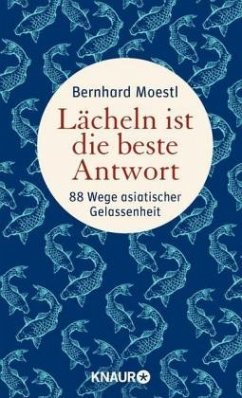 Bernhard Moestl

Lächeln ist die beste Antwort

88 Wege asiatischer Gelassenheit

KNAUR